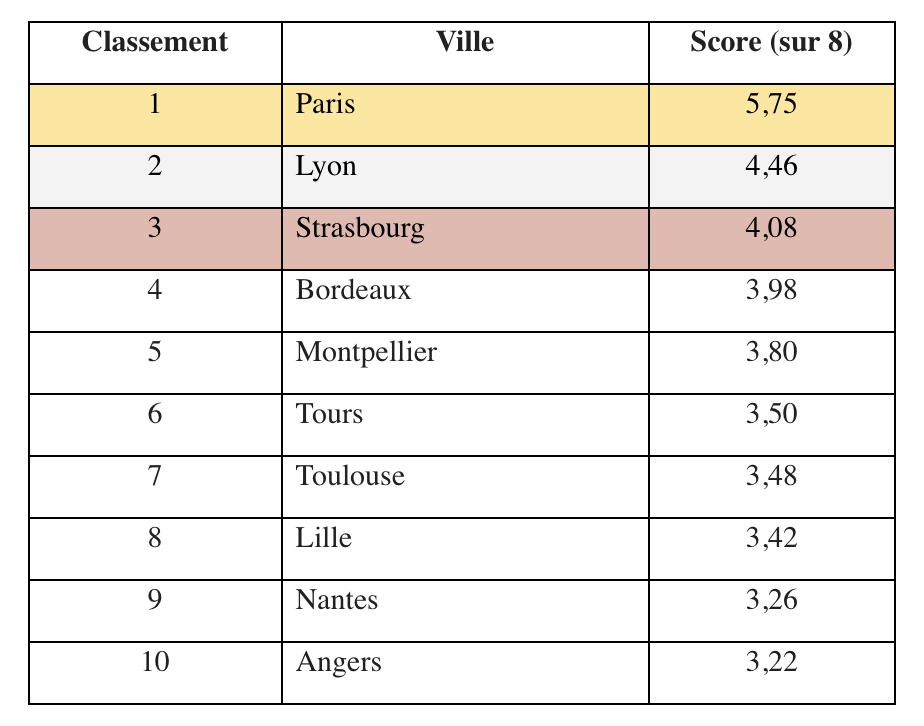 | Classement | Ville | Score (sur 8) |
|---|---|---|
| 1 | Paris | 5,75 |
| 2 | Lyon | 4,46 |
| 3 | Strasbourg | 4,08 |
| 4 | Bordeaux | 3,98 |
| 5 | Montpellier | 3,80 |
| 6 | Tours | 3,50 |
| 7 | Toulouse | 3,48 |
| 8 | Lille | 3,42 |
| 9 | Nantes | 3,26 |
| 10 | Angers | 3,22 |